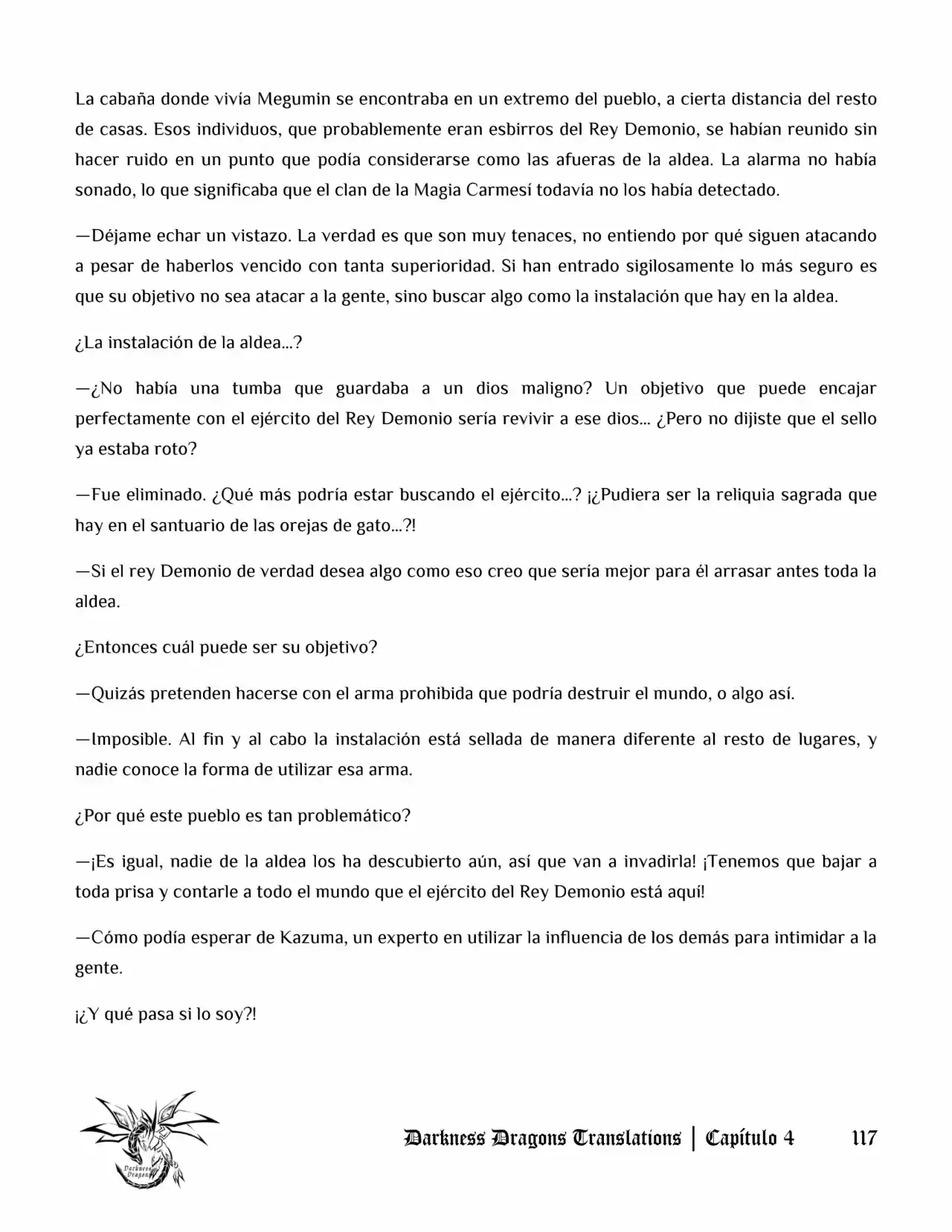 La cabaña donde vivía Megumin se encontraba en un extremo del pueblo, a cierta distancia del resto de casas. Esos individuos, que probablemente eran esbirros del Rey Demonio, se habían reunido sin hacer ruido en un punto que podía considerarse como las afueras de la aldea. La alarma no había sonado, lo que significaba que el clan de la Magia Carmesí todavía no los había detectado.

—Déjame echar un vistazo. La verdad es que son muy tenaces, no entiendo por qué siguen atacando a pesar de haberlos vencido con tanta superioridad. Si han entrado sigilosamente lo más seguro es que su objetivo no sea atacar a la gente, sino buscar algo como la instalación que hay en la aldea.

¿La instalación de la aldea...?

—¿No había una tumba que guardaba a un dios maligno? Un objetivo que puede encajar perfectamente con el ejército del Rey Demonio sería revivir a ese dios... ¿Pero no dijiste que el sello ya estaba roto?

—Fue eliminado. ¿Qué más podría estar buscando el ejército...? ¡¿Pudiera ser la reliquia sagrada que hay en el santuario de las orejas de gato...?!

—Si el rey Demonio de verdad desea algo como eso creo que sería mejor para él arrasar antes toda la aldea.

¿Entonces cuál puede ser su objetivo?

—Quizás pretenden hacerse con el arma prohibida que podría destruir el mundo, o algo así.

—Imposible. Al fin y al cabo la instalación está sellada de manera diferente al resto de lugares, y nadie conoce la forma de utilizar esa arma.

¿Por qué este pueblo es tan problemático?

—¡Es igual, nadie de la aldea los ha descubierto aún, así que van a invadirla! ¡Tenemos que bajar a toda prisa y contarle a todo el mundo que el ejército del Rey Demonio está aquí!

—Cómo podía esperar de Kazuma, un experto en utilizar la influencia de los demás para intimidar a la gente.

¡¿Y qué pasa si lo soy?!

Darkness Dragons Translations | Capítulo 4 117